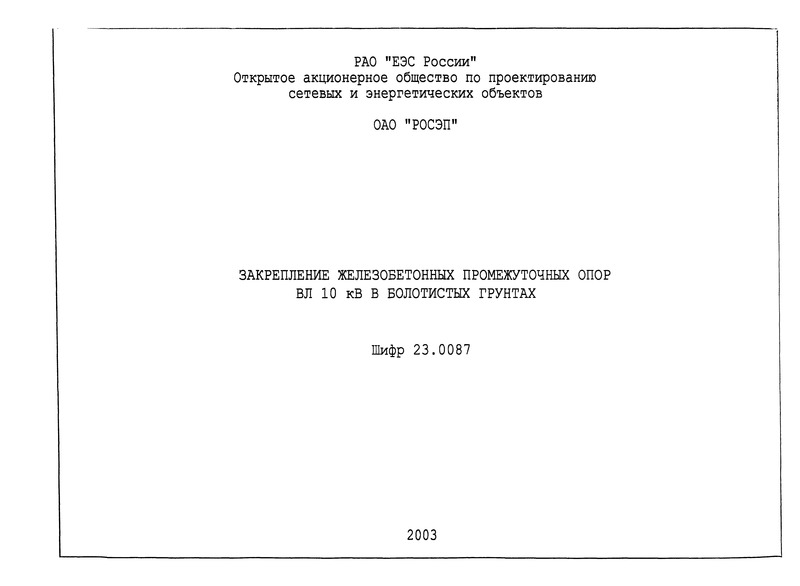 РАО "ЕЭС России"
Открытое акционерное общество по проектированию сетевых и энергетических объектов

ОАО "РОСЭП"

ЗАКРЕПЛЕНИЕ ЖЕЛЕЗОБЕТОННЫХ ПРОМЕЖУТОЧНЫХ ОПОР ВЛ 10 кВ В БОЛОТИСТЫХ ГРУНТАХ

Шифр 23.0087

2003